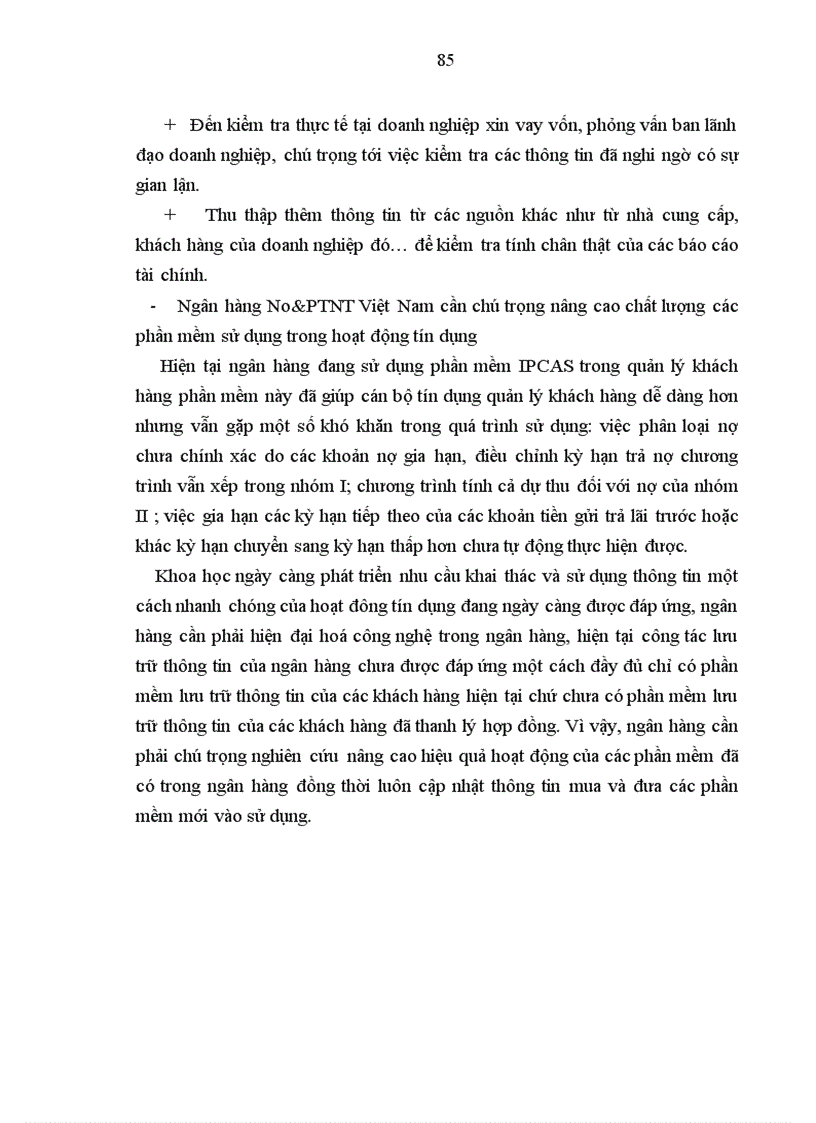 85

+ Đến kiểm tra thực tế tại doanh nghiệp xin vay vốn, phỏng vấn ban lãnh đạo doanh nghiệp, chú trọng tới việc kiểm tra các thông tin đã nghi ngờ có sự gian lận.

+ Thu thập thêm thông tin từ các nguồn khác như từ nhà cung cấp, khách hàng của doanh nghiệp đó… để kiểm tra tính chân thật của các báo cáo tài chính.

- Ngân hàng No&PTNT Việt Nam cần chú trọng nâng cao chất lượng các phần mềm sử dụng trong hoạt động tín dụng

Hiện tại ngân hàng đang sử dụng phần mềm IPCAS trong quản lý khách hàng phần mềm này đã giúp cán bộ tín dụng quản lý khách hàng dễ dàng hơn nhưng vẫn gặp một số khó khăn trong quá trình sử dụng: việc phân loại nợ chưa chính xác do các khoản nợ gia hạn, điều chỉnh kỳ hạn trả nợ chương trình vẫn xếp trong nhóm I; chương trình tính cả dự thu đối với nợ của nhóm II ; việc gia hạn các kỳ hạn tiếp theo của các khoản tiền gửi trả lãi trước hoặc khác kỳ hạn chuyển sang kỳ hạn thấp hơn chưa tự động thực hiện được.

Khoa học ngày càng phát triển nhu cầu khai thác và sử dụng thông tin một cách nhanh chóng của hoạt đông tín dụng đang ngày càng được đáp ứng, ngân hàng cần phải hiện đại hoá công nghệ trong ngân hàng, hiện tại công tác lưu trữ thông tin của ngân hàng chưa được đáp ứng một cách đầy đủ chỉ có phần mềm lưu trữ thông tin của các khách hàng hiện tại chứ chưa có phần mềm lưu trữ thông tin của các khách hàng đã thanh lý hợp đồng. Vì vậy, ngân hàng cần phải chú trọng nghiên cứu nâng cao hiệu quả hoạt động của các phần mềm đã có trong ngân hàng đồng thời luôn cập nhật thông tin mua và đưa các phần mềm mới vào sử dụng.